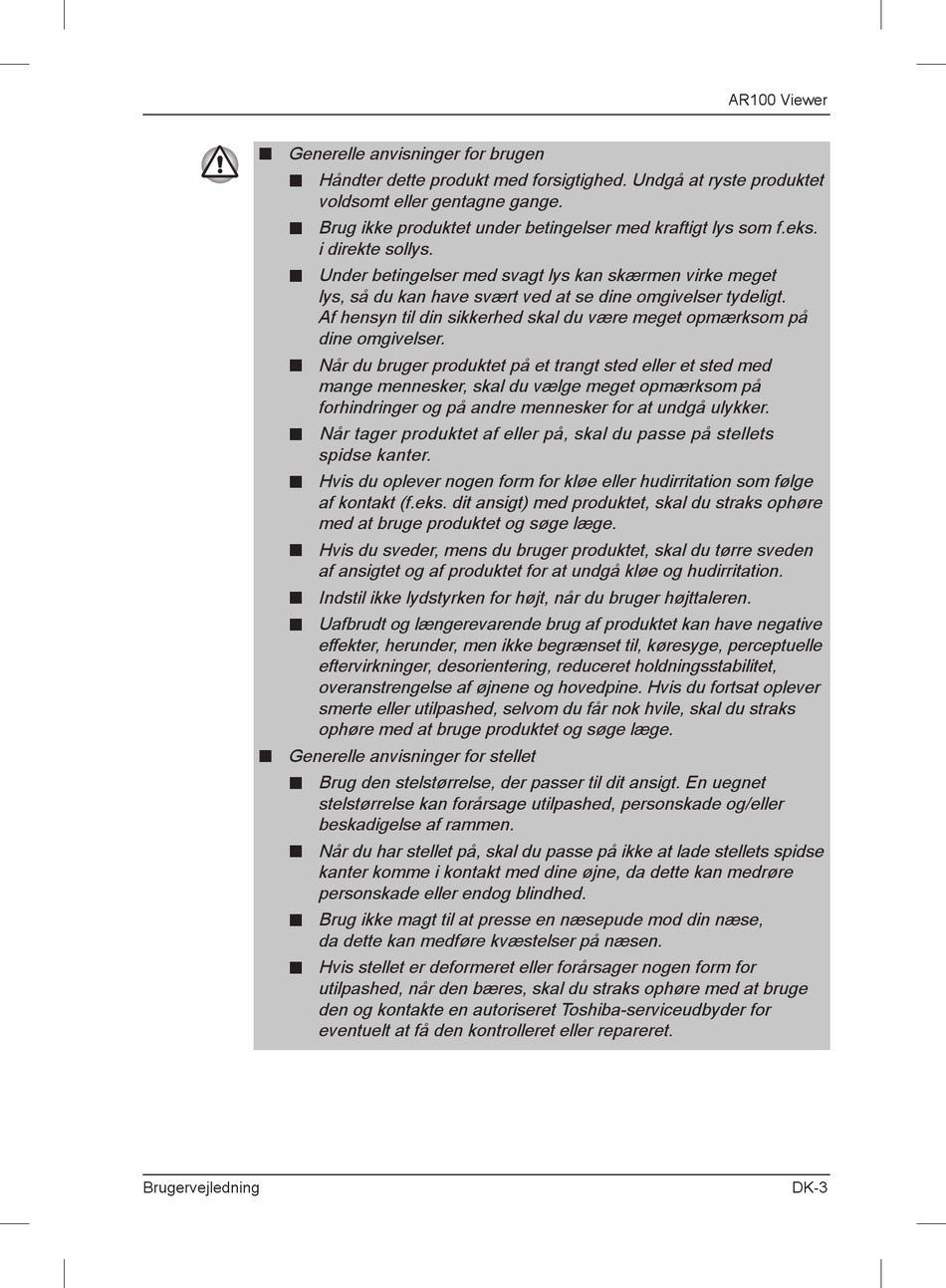 AR100 Viewer

■ Generelle anvisninger for brugen

■ Håndter dette produkt med forsigtighed. Undgå at ryste produktet voldsomt eller gentagne gange.

■ Brug ikke produktet under betingelser med kraftigt lys som f.eks. i direkte sollys.

■ Under betingelser med svagt lys kan skærmen virke meget lys, så du kan have svært ved at se dine omgivelser tydeligt. Af hensyn til din sikkerhed skal du være meget opmærksom på dine omgivelser.

■ Når du bruger produktet på et trangt sted eller et sted med mange mennesker, skal du vælge meget opmærksom på forhindringer og på andre mennesker for at undgå ulykker.

■ Når tager produktet af eller på, skal du passe på stellets spidse kanter.

■ Hvis du oplever nogen form for kløe eller hudirritation som følge af kontakt (f.eks. dit ansigt) med produktet, skal du straks ophøre med at bruge produktet og søge læge.

■ Hvis du sveder, mens du bruger produktet, skal du tørre sveden af ansigtet og af produktet for at undgå kløe og hudirritation.

■ Indstil ikke lydstyrken for højt, når du bruger højttaleren.

■ Uafbrudt og længerevarende brug af produktet kan have negative effekter, herunder, men ikke begrænset til, køresyge, perceptuelle eftervirkninger, desorientering, reduceret holdningsstabilitet, overanstrengelse af øjnene og hovedpine. Hvis du fortsat oplever smerte eller utilpashed, selvom du får nok hvile, skal du straks ophøre med at bruge produktet og søge læge.

■ Generelle anvisninger for stellet

■ Brug den stelstørrelse, der passer til dit ansigt. En uegnet stelstørrelse kan forårsage utilpashed, personskade og/eller beskadigelse af rammen.

■ Når du har stellet på, skal du passe på ikke at lade stellets spidse kanter komme i kontakt med dine øjne, da dette kan medrøre personskade eller endog blindhed.

■ Brug ikke magt til at presse en næsepude mod din næse, da dette kan medføre kvæstelser på næsen.

■ Hvis stellet er deformeret eller forårsager nogen form for utilpashed, når den bæres, skal du straks ophøre med at bruge den og kontakte en autoriseret Toshiba-serviceudbyder for eventuelt at få den kontrolleret eller repareret.

Brugervejledning DK-3